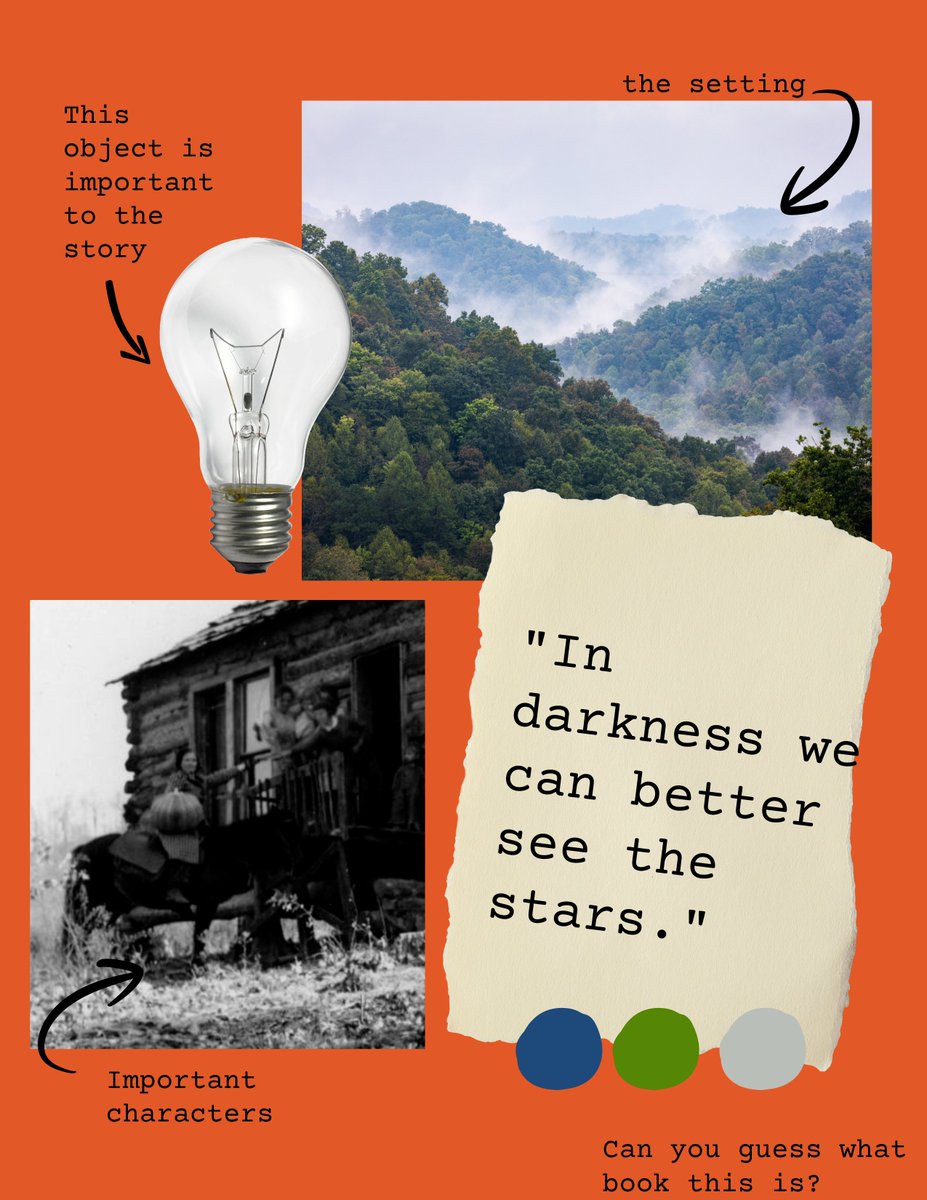 This object is important to the story

the setting

"In darkness we can better see the stars."

Important characters

Can you guess what book this is?